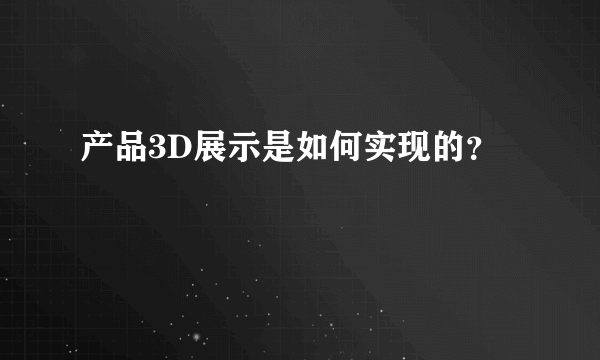 产品3D展示是如何实现的？